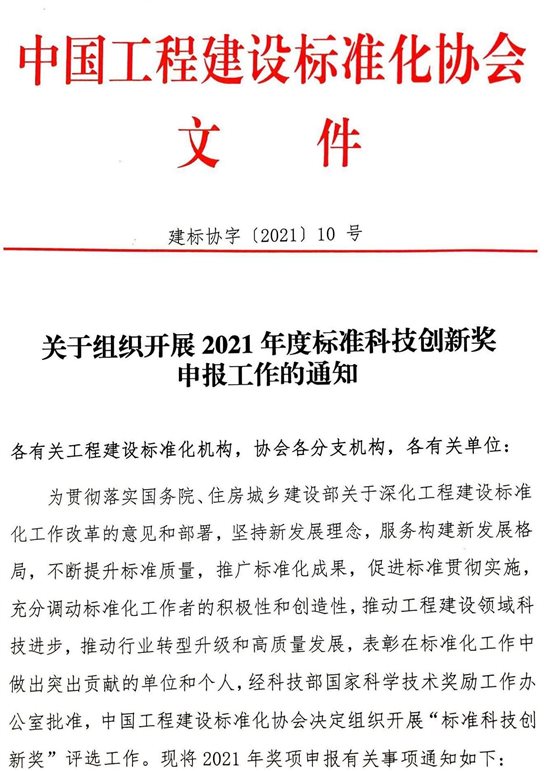 中国工程建设标准化协会
文　件

建标协字〔2021〕10 号

关于组织开展 2021 年度标准科技创新奖申报工作的通知

各有关工程建设标准化机构，协会各分支机构，各有关单位：

为贯彻落实国务院、住房城乡建设部关于深化工程建设标准化工作改革的意见和部署，坚持新发展理念，服务构建新发展格局，不断提升标准质量，推广标准化成果，促进标准贯彻实施，充分调动标准化工作者的积极性和创造性，推动工程建设领域科技进步，推动行业转型升级和高质量发展，表彰在标准化工作中做出突出贡献的单位和个人，经科技部国家科学技术奖励工作办公室批准，中国工程建设标准化协会决定组织开展“标准科技创新奖”评选工作。现将 2021 年奖项申报有关事项通知如下：